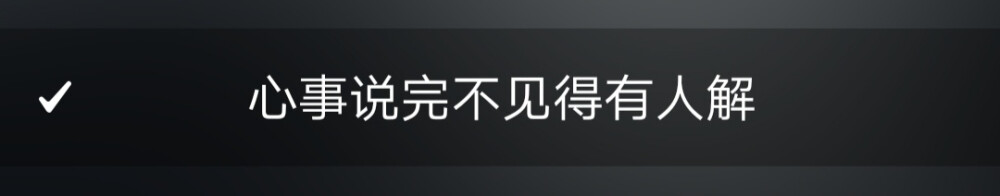 ✓ 心事说完不见得有人解